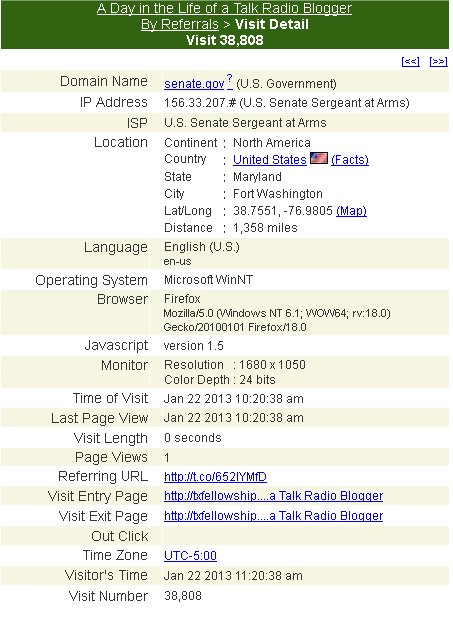 A Day in the Life of a Talk Radio Blogger
By Referrals > Visit Detail
Visit 38,808

[<<] [>>]

| | |
|---|---|
| Domain Name | senate.gov ? (U.S. Government) |
| IP Address | 156.33.207.# (U.S. Senate Sergeant at Arms) |
| ISP | U.S. Senate Sergeant at Arms |
| Location | Continent : North America<br>Country : United States (Facts)<br>State : Maryland<br>City : Fort Washington<br>Lat/Long : 38.7551, -76.9805 (Map)<br>Distance : 1,358 miles |
| Language | English (U.S.)<br>en-us |
| Operating System | Microsoft WinNT |
| Browser | Firefox<br>Mozilla/5.0 (Windows NT 6.1; WOW64; rv:18.0) Gecko/20100101 Firefox/18.0 |
| Javascript | version 1.5 |
| Monitor | Resolution : 1680 x 1050<br>Color Depth : 24 bits |
| Time of Visit | Jan 22 2013 10:20:38 am |
| Last Page View | Jan 22 2013 10:20:38 am |
| Visit Length | 0 seconds |
| Page Views | 1 |
| Referring URL | http://t.co/652lYMfD |
| Visit Entry Page | http://txfellowship....a Talk Radio Blogger |
| Visit Exit Page | http://txfellowship....a Talk Radio Blogger |
| Out Click | |
| Time Zone | UTC-5:00 |
| Visitor's Time | Jan 22 2013 11:20:38 am |
| Visit Number | 38,808 |